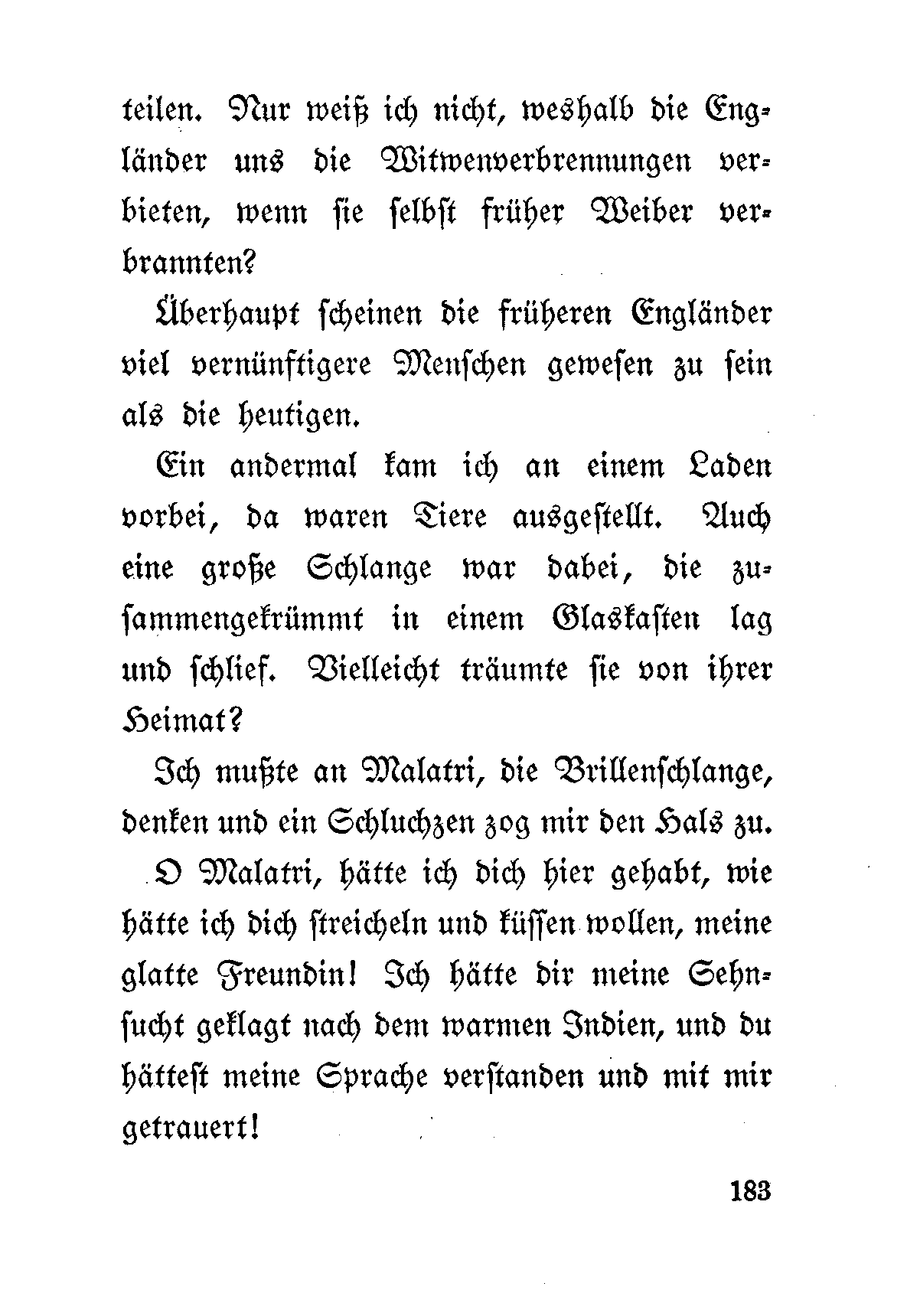 teilen. Nur weiß ich nicht, weshalb die Engländer uns die Witwenverbrennungen verbieten, wenn sie selbst früher Weiber verbrannten?

Überhaupt scheinen die früheren Engländer viel vernünftigere Menschen gewesen zu sein als die heutigen.

Ein andermal kam ich an einem Laden vorbei, da waren Tiere ausgestellt. Auch eine große Schlange war dabei, die zusammengekrümmt in einem Glaskasten lag und schlief. Vielleicht träumte sie von ihrer Heimat?

Ich mußte an Malatri, die Brillenschlange, denken und ein Schluchzen zog mir den Hals zu.

O Malatri, hätte ich dich hier gehabt, wie hätte ich dich streicheln und küssen wollen, meine glatte Freundin! Ich hätte dir meine Sehnsucht geklagt nach dem warmen Indien, und du hättest meine Sprache verstanden und mit mir getrauert!

183